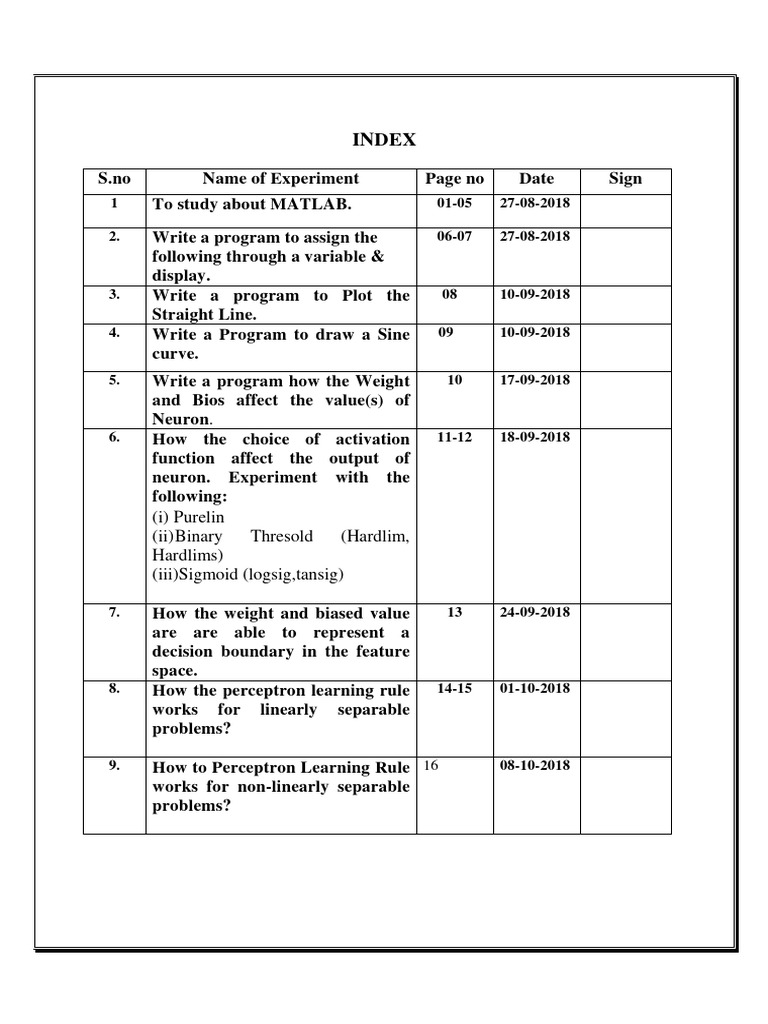 INDEX

| S.no | Name of Experiment | Page no | Date | Sign |
|---|---|---|---|---|
| 1 | To study about MATLAB. | 01-05 | 27-08-2018 | |
| 2. | Write a program to assign the following through a variable & display. | 06-07 | 27-08-2018 | |
| 3. | Write a program to Plot the Straight Line. | 08 | 10-09-2018 | |
| 4. | Write a Program to draw a Sine curve. | 09 | 10-09-2018 | |
| 5. | Write a program how the Weight and Bios affect the value(s) of Neuron. | 10 | 17-09-2018 | |
| 6. | How the choice of activation function affect the output of neuron. Experiment with the following: (i) Purelin (ii)Binary Thresold (Hardlim, Hardlims) (iii)Sigmoid (logsig,tansig) | 11-12 | 18-09-2018 | |
| 7. | How the weight and biased value are are able to represent a decision boundary in the feature space. | 13 | 24-09-2018 | |
| 8. | How the perceptron learning rule works for linearly separable problems? | 14-15 | 01-10-2018 | |
| 9. | How to Perceptron Learning Rule works for non-linearly separable problems? | 16 | 08-10-2018 | |